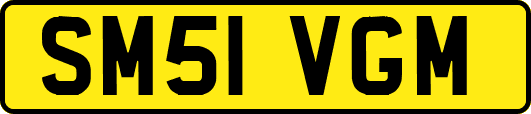 SM51 VGM